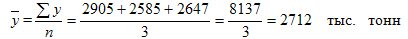 $\bar{y} = \frac{\sum y}{n} = \frac{2905 + 2585 + 2647}{3} = \frac{8137}{3} = 2712$ тыс. тонн